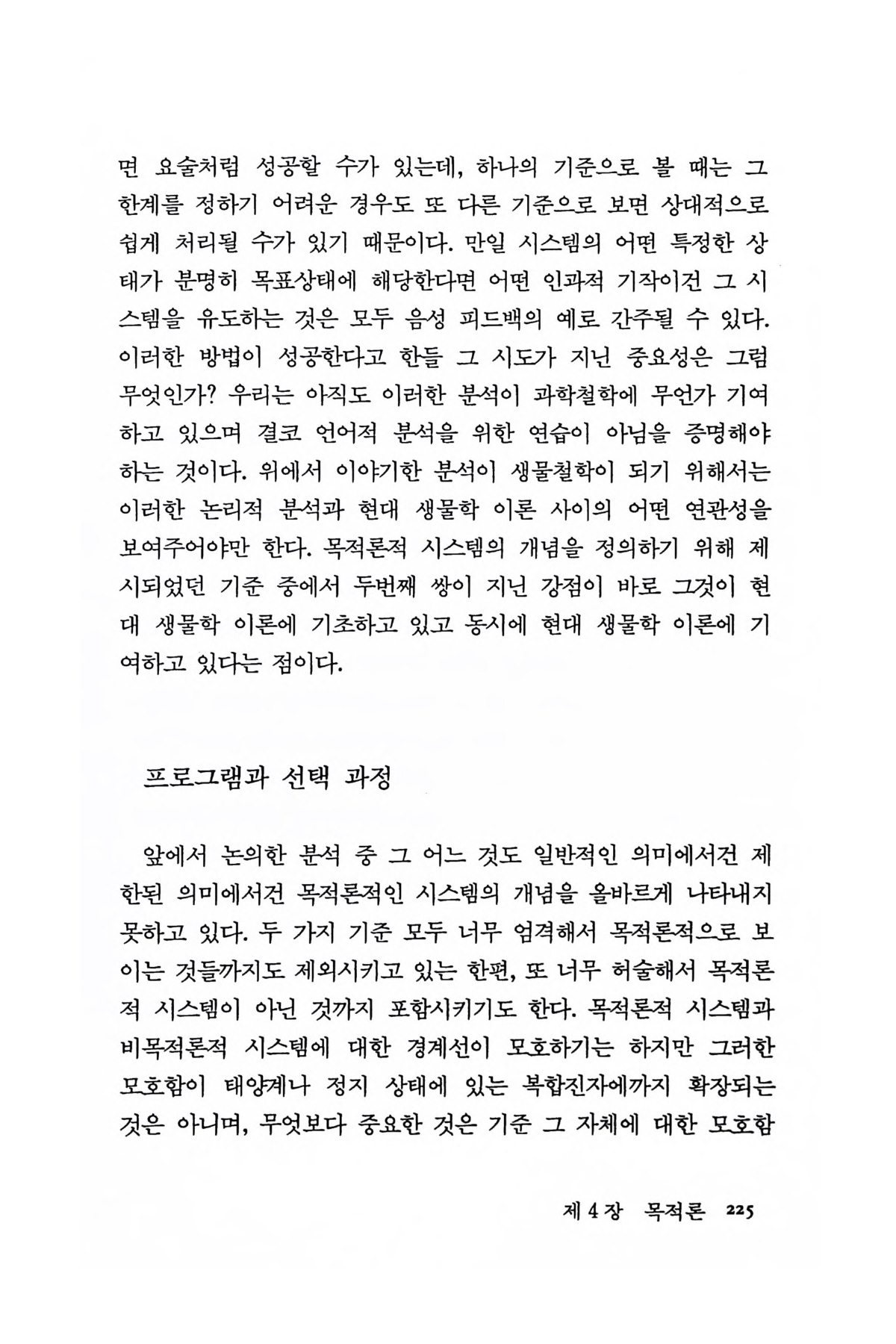 면 요술처럼 성공할 수가 있는데, 하나의 기준으로 볼 때는 그 한계를 정하기 어려운 경우도 또 다른 기준으로 보면 상대적으로 쉽게 처리될 수가 있기 때문이다. 만일 시스템의 어떤 특정한 상태가 분명히 목표상태에 해당한다면 어떤 인과적 기작이건 그 시스템을 유도하는 것은 모두 음성 피드백의 예로 간주될 수 있다. 이러한 방법이 성공한다고 한들 그 시도가 지닌 중요성은 그럼 무엇인가? 우리는 아직도 이러한 분석이 과학철학에 무언가 기여하고 있으며 결코 언어적 분석을 위한 연습이 아님을 증명해야 하는 것이다. 위에서 이야기한 분석이 생물철학이 되기 위해서는 이러한 논리적 분석과 현대 생물학 이론 사이의 어떤 연관성을 보여주어야만 한다. 목적론적 시스템의 개념을 정의하기 위해 제시되었던 기준 중에서 두번째 쌍이 지닌 강점이 바로 그것이 현대 생물학 이론에 기초하고 있고 동시에 현대 생물학 이론에 기여하고 있다는 점이다.

프로그램과 선택 과정

앞에서 논의한 분석 중 그 어느 것도 일반적인 의미에서건 제한된 의미에서건 목적론적인 시스템의 개념을 올바르게 나타내지 못하고 있다. 두 가지 기준 모두 너무 엄격해서 목적론적으로 보이는 것들까지도 제외시키고 있는 한편, 또 너무 허술해서 목적론적 시스템이 아닌 것까지 포함시키기도 한다. 목적론적 시스템과 비목적론적 시스템에 대한 경계선이 모호하기는 하지만 그러한 모호함이 태양계나 정지 상태에 있는 복합진자에까지 확장되는 것은 아니며, 무엇보다 중요한 것은 기준 그 자체에 대한 모호함

제 4 장 목적론 225